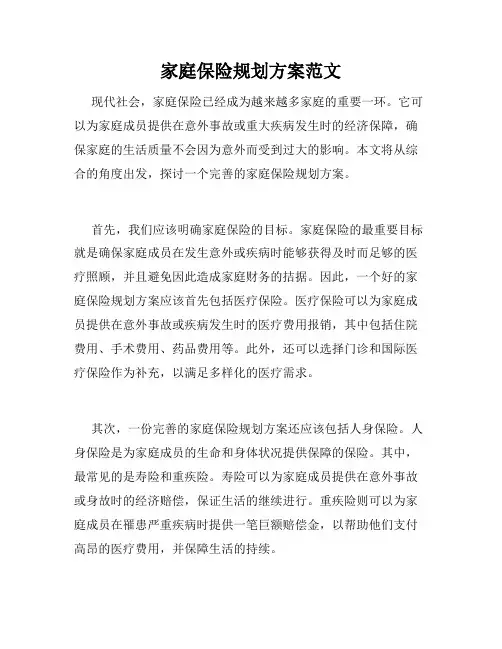 家庭保险规划方案范文

现代社会，家庭保险已经成为越来越多家庭的重要一环。它可以为家庭成员提供在意外事故或重大疾病发生时的经济保障，确保家庭的生活质量不会因为意外而受到过大的影响。本文将从综合的角度出发，探讨一个完善的家庭保险规划方案。

首先，我们应该明确家庭保险的目标。家庭保险的最重要目标就是确保家庭成员在发生意外或疾病时能够获得及时而足够的医疗照顾，并且避免因此造成家庭财务的拮据。因此，一个好的家庭保险规划方案应该首先包括医疗保险。医疗保险可以为家庭成员提供在意外事故或疾病发生时的医疗费用报销，其中包括住院费用、手术费用、药品费用等。此外，还可以选择门诊和国际医疗保险作为补充，以满足多样化的医疗需求。

其次，一份完善的家庭保险规划方案还应该包括人身保险。人身保险是为家庭成员的生命和身体状况提供保障的保险。其中，最常见的是寿险和重疾险。寿险可以为家庭成员提供在意外事故或身故时的经济赔偿，保证生活的继续进行。重疾险则可以为家庭成员在罹患严重疾病时提供一笔巨额赔偿金，以帮助他们支付高昂的医疗费用，并保障生活的持续。